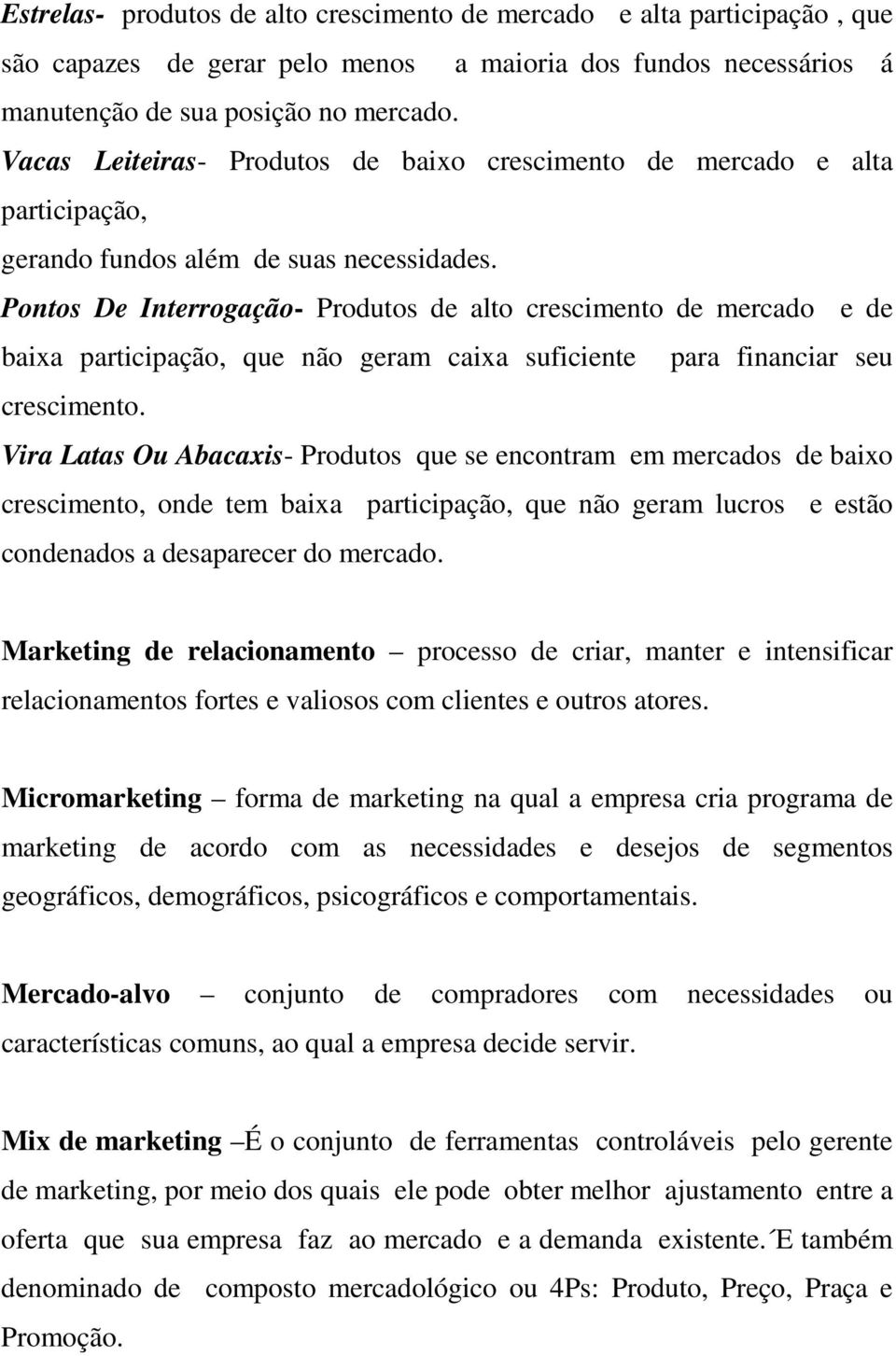 Estrelas- produtos de alto crescimento de mercado e alta participação , que são capazes de gerar pelo menos a maioria dos fundos necessários á manutenção de sua posição no mercado.

Vacas Leiteiras- Produtos de baixo crescimento de mercado e alta participação,
gerando fundos além de suas necessidades.

Pontos De Interrogação- Produtos de alto crescimento de mercado e de baixa participação, que não geram caixa suficiente para financiar seu crescimento.

Vira Latas Ou Abacaxis- Produtos que se encontram em mercados de baixo crescimento, onde tem baixa participação, que não geram lucros e estão condenados a desaparecer do mercado.

Marketing de relacionamento – processo de criar, manter e intensificar relacionamentos fortes e valiosos com clientes e outros atores.

Micromarketing – forma de marketing na qual a empresa cria programa de marketing de acordo com as necessidades e desejos de segmentos geográficos, demográficos, psicográficos e comportamentais.

Mercado-alvo – conjunto de compradores com necessidades ou características comuns, ao qual a empresa decide servir.

Mix de marketing –É o conjunto de ferramentas controláveis pelo gerente de marketing, por meio dos quais ele pode obter melhor ajustamento entre a oferta que sua empresa faz ao mercado e a demanda existente.´E também denominado de composto mercadológico ou 4Ps: Produto, Preço, Praça e Promoção.